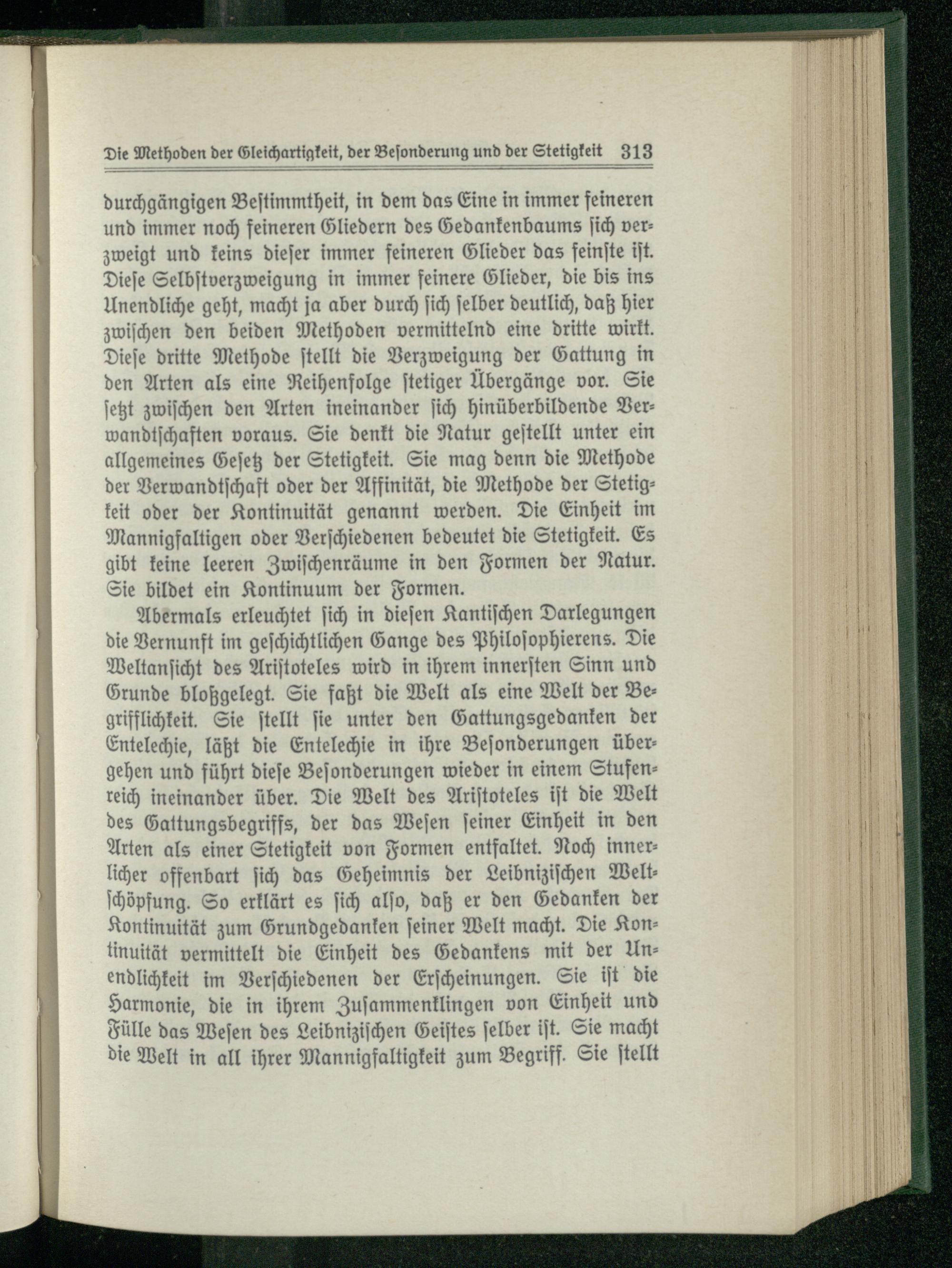 Die Methoden der Gleichartigkeit, der Besonderung und der Stetigkeit 313

durchgängigen Bestimmtheit, in dem das Eine in immer feineren und immer noch feineren Gliedern des Gedankenbaums sich verzweigt und keins dieser immer feineren Glieder das feinste ist. Diese Selbstverzweigung in immer feinere Glieder, die bis ins Unendliche geht, macht ja aber durch sich selber deutlich, daß hier zwischen den beiden Methoden vermittelnd eine dritte wirkt. Diese dritte Methode stellt die Verzweigung der Gattung in den Arten als eine Reihenfolge stetiger Übergänge vor. Sie setzt zwischen den Arten ineinander sich hinüberbildende Verwandtschaften voraus. Sie denkt die Natur gestellt unter ein allgemeines Gesetz der Stetigkeit. Sie mag denn die Methode der Verwandtschaft oder der Affinität, die Methode der Stetigkeit oder der Kontinuität genannt werden. Die Einheit im Mannigfaltigen oder Verschiedenen bedeutet die Stetigkeit. Es gibt keine leeren Zwischenräume in den Formen der Natur. Sie bildet ein Kontinuum der Formen.

Abermals erleuchtet sich in diesen Kantischen Darlegungen die Vernunft im geschichtlichen Gange des Philosophierens. Die Weltansicht des Aristoteles wird in ihrem innersten Sinn und Grunde bloßgelegt. Sie faßt die Welt als eine Welt der Begrifflichkeit. Sie stellt sie unter den Gattungsgedanken der Entelechie, läßt die Entelechie in ihre Besonderungen übergehen und führt diese Besonderungen wieder in einem Stufenreich ineinander über. Die Welt des Aristoteles ist die Welt des Gattungsbegriffs, der das Wesen seiner Einheit in den Arten als einer Stetigkeit von Formen entfaltet. Noch innerlicher offenbart sich das Geheimnis der Leibnizischen Weltschöpfung. So erklärt es sich also, daß er den Gedanken der Kontinuität zum Grundgedanken seiner Welt macht. Die Kontinuität vermittelt die Einheit des Gedankens mit der Unendlichkeit im Verschiedenen der Erscheinungen. Sie ist die Harmonie, die in ihrem Zusammenklingen von Einheit und Fülle das Wesen des Leibnizischen Geistes selber ist. Sie macht die Welt in all ihrer Mannigfaltigkeit zum Begriff. Sie stellt